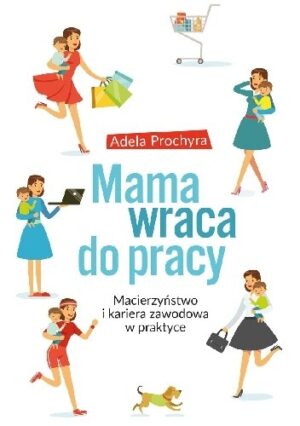 Adela Prochyra

Mama wraca do pracy

Macierzyństwo i kariera zawodowa w praktyce